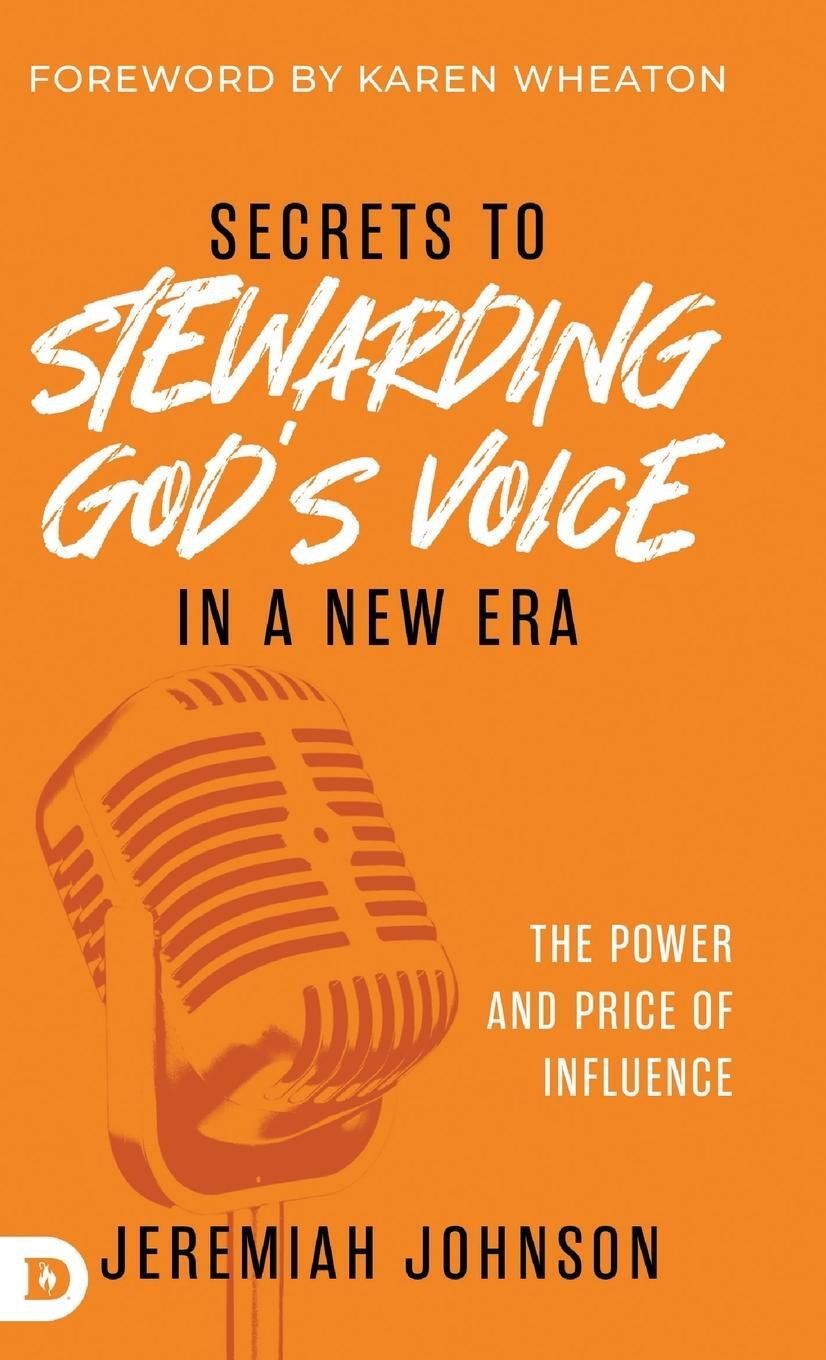 FOREWORD BY KAREN WHEATON

SECRETS TO
STEWARDING
GOD'S VOICE
IN A NEW ERA

THE POWER
AND PRICE OF
INFLUENCE

D

JEREMIAH JOHNSON